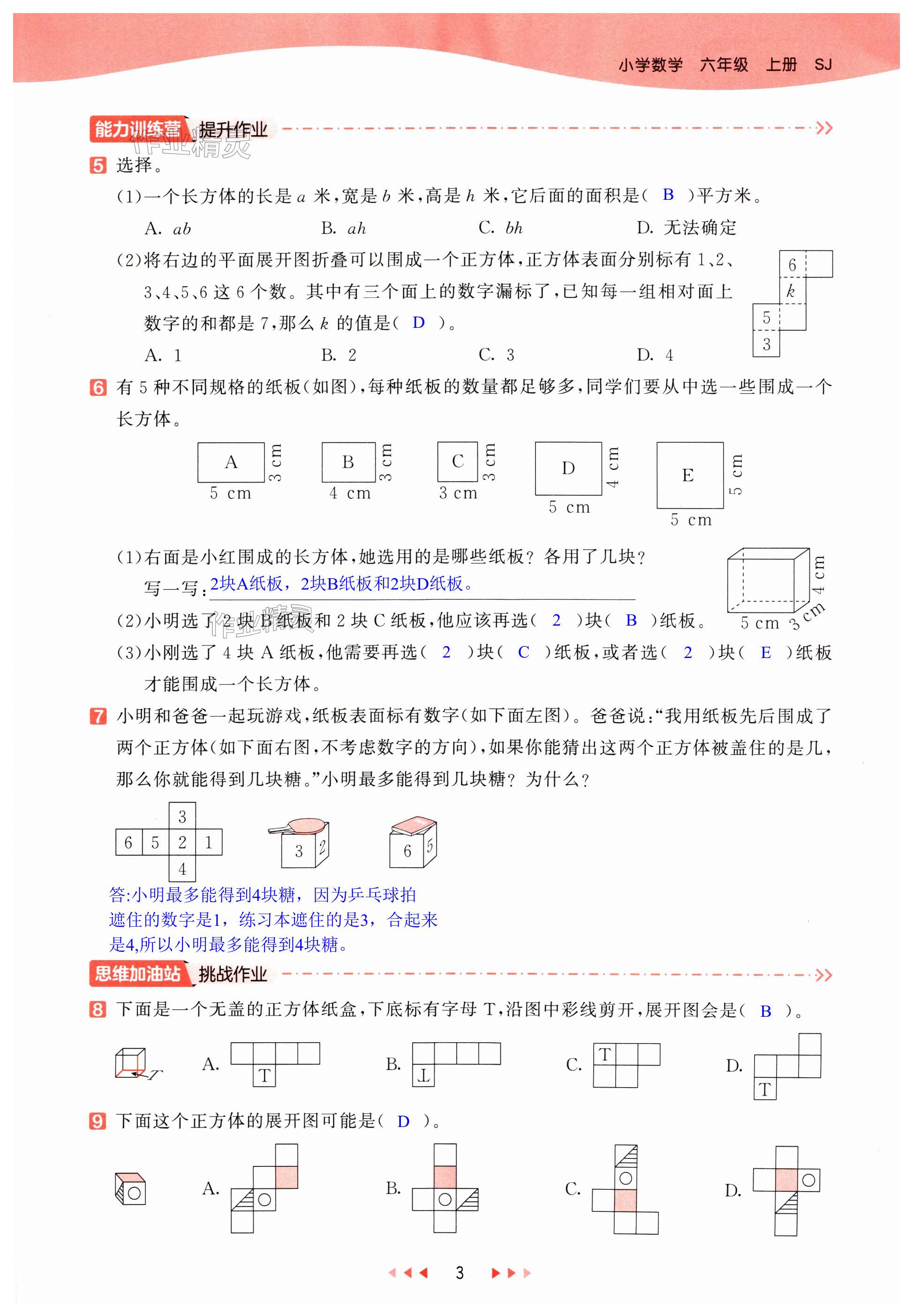 小学数学 六年级 上册 SJ

能力训练营 提升作业

作业精灵

5 选择。

(1)一个长方体的长是 $a$ 米，宽是 $b$ 米，高是 $h$ 米，它后面的面积是（ B ）平方米。

A. $ab$　B. $ah$　C. $bh$　D. 无法确定

(2)将右边的平面展开图折叠可以围成一个正方体，正方体表面分别标有 1、2、3、4、5、6 这 6 个数。其中有三个面上的数字漏标了，已知每一组相对面上数字的和都是 7，那么 $k$ 的值是（ D ）。

A. 1　B. 2　C. 3　D. 4

6
$k$
5
3

6 有 5 种不同规格的纸板（如图），每种纸板的数量都足够多，同学们要从中选一些围成一个长方体。

A 3 cm 5 cm　B 3 cm 4 cm　C 3 cm 3 cm　D 4 cm 5 cm　E 5 cm 5 cm

(1)右面是小红围成的长方体，她选用的是哪些纸板？各用了几块？

写一写：2块A纸板，2块B纸板和2块D纸板。

4 cm 5 cm 3 cm

(2)小明选了 2 块 B 纸板和 2 块 C 纸板，他应该再选（ 2 ）块（ B ）纸板。

作业精灵

(3)小刚选了 4 块 A 纸板，他需要再选（ 2 ）块（ C ）纸板，或者选（ 2 ）块（ E ）纸板才能围成一个长方体。

7 小明和爸爸一起玩游戏，纸板表面标有数字（如下面左图）。爸爸说：“我用纸板先后围成了两个正方体（如下面右图，不考虑数字的方向），如果你能猜出这两个正方体被盖住的是几，那么你就能得到几块糖。”小明最多能得到几块糖？为什么？

3
6 5 2 1
4

3 2　6 5

答:小明最多能得到4块糖，因为乒乓球拍遮住的数字是1，练习本遮住的是3，合起来是4,所以小明最多能得到4块糖。

思维加油站 挑战作业

8 下面是一个无盖的正方体纸盒，下底标有字母 T，沿图中彩线剪开，展开图会是（ B ）。

T　A. T　B. T　C. T　D. T

9 下面这个正方体的展开图可能是（ D ）。

A.　B.　C.　D.

3